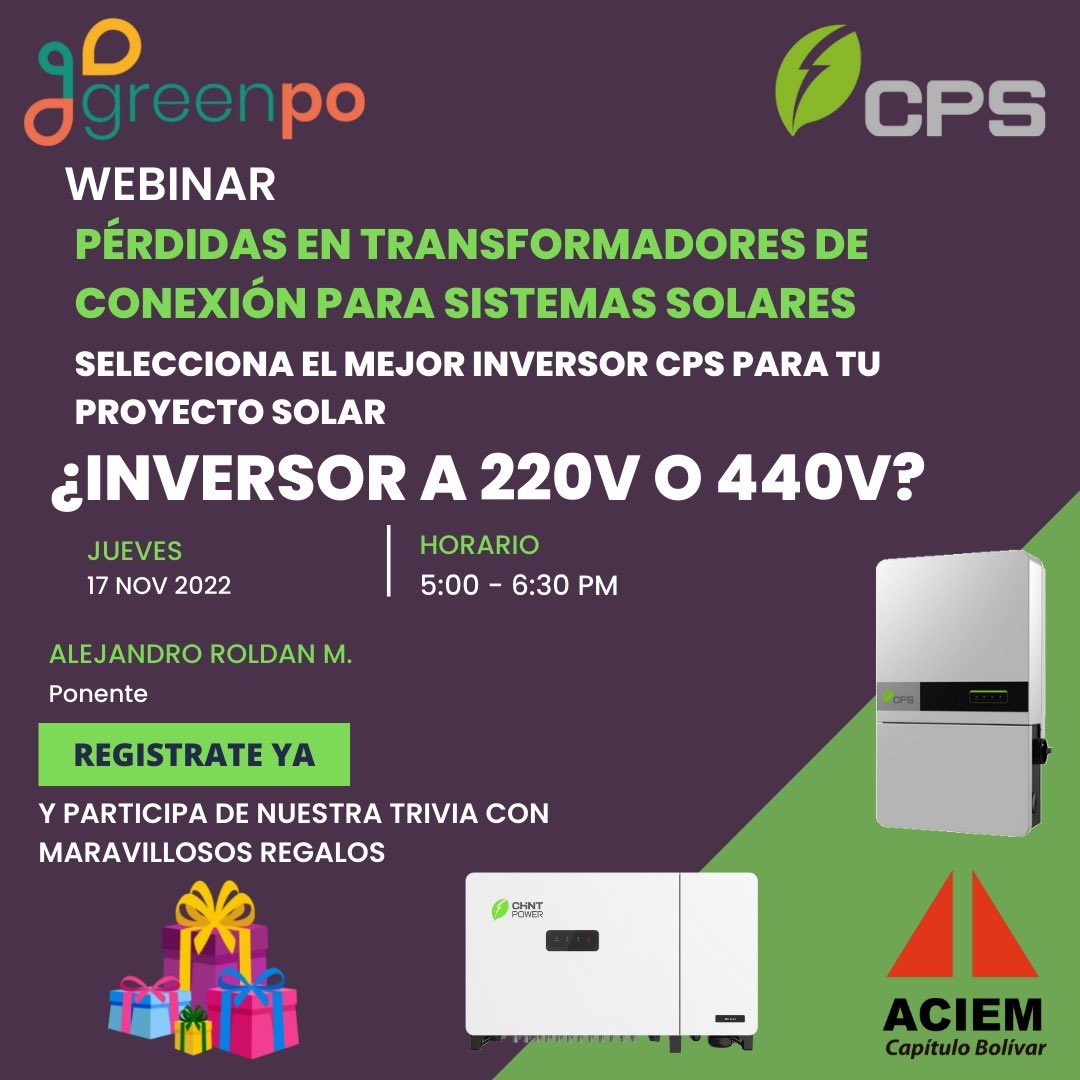 greenpo

CPS

WEBINAR

PÉRDIDAS EN TRANSFORMADORES DE CONEXIÓN PARA SISTEMAS SOLARES

SELECCIONA EL MEJOR INVERSOR CPS PARA TU PROYECTO SOLAR

¿INVERSOR A 220V O 440V?

JUEVES
17 NOV 2022

HORARIO
5:00 - 6:30 PM

ALEJANDRO ROLDAN M.
Ponente

REGISTRATE YA

Y PARTICIPA DE NUESTRA TRIVIA CON MARAVILLOSOS REGALOS

CPS

CHNT POWER

ACIEM
Capítulo Bolívar